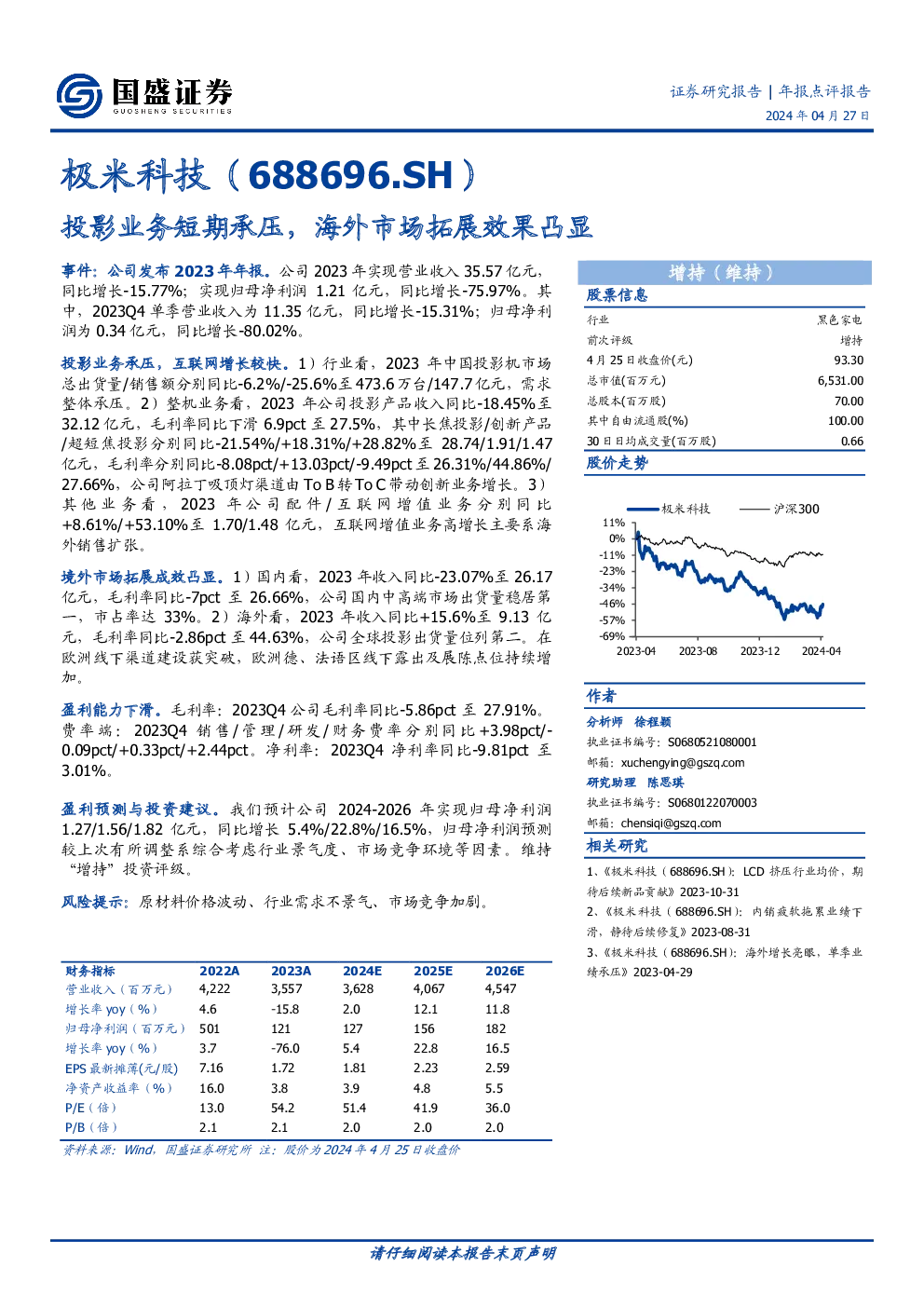 国盛证券
GUOSHENG SECURITIES

证券研究报告 | 年报点评报告
2024 年 04 月 27 日

极米科技（688696.SH）

投影业务短期承压，海外市场拓展效果凸显

事件：公司发布 2023 年年报。公司 2023 年实现营业收入 35.57 亿元，同比增长-15.77%；实现归母净利润 1.21 亿元，同比增长-75.97%。其中，2023Q4 单季营业收入为 11.35 亿元，同比增长-15.31%；归母净利润为 0.34 亿元，同比增长-80.02%。

投影业务承压，互联网增长较快。1）行业看，2023 年中国投影机市场总出货量/销售额分别同比-6.2%/-25.6%至 473.6 万台/147.7 亿元，需求整体承压。2）整机业务看，2023 年公司投影产品收入同比-18.45%至 32.12 亿元，毛利率同比下滑 6.9pct 至 27.5%，其中长焦投影/创新产品/超短焦投影分别同比-21.54%/+18.31%/+28.82%至 28.74/1.91/1.47 亿元，毛利率分别同比-8.08pct/+13.03pct/-9.49pct 至 26.31%/44.86%/27.66%，公司阿拉丁吸顶灯渠道由 To B 转 To C 带动创新业务增长。3）其他业务看，2023 年公司配件/互联网增值业务分别同比+8.61%/+53.10%至 1.70/1.48 亿元，互联网增值业务高增长主要系海外销售扩张。

境外市场拓展成效凸显。1）国内看，2023 年收入同比-23.07%至 26.17 亿元，毛利率同比-7pct 至 26.66%，公司国内中高端市场出货量稳居第一，市占率达 33%。2）海外看，2023 年收入同比+15.6%至 9.13 亿元，毛利率同比-2.86pct 至 44.63%，公司全球投影出货量位列第二。在欧洲线下渠道建设获突破，欧洲德、法语区线下露出及展陈点位持续增加。

盈利能力下滑。毛利率：2023Q4 公司毛利率同比-5.86pct 至 27.91%。费率端：2023Q4 销售/管理/研发/财务费率分别同比+3.98pct/-0.09pct/+0.33pct/+2.44pct。净利率：2023Q4 净利率同比-9.81pct 至 3.01%。

盈利预测与投资建议。我们预计公司 2024-2026 年实现归母净利润 1.27/1.56/1.82 亿元，同比增长 5.4%/22.8%/16.5%，归母净利润预测较上次有所调整系综合考虑行业景气度、市场竞争环境等因素。维持“增持”投资评级。

风险提示：原材料价格波动、行业需求不景气、市场竞争加剧。

| 财务指标 | 2022A | 2023A | 2024E | 2025E | 2026E |
|---|---|---|---|---|---|
| 营业收入（百万元） | 4,222 | 3,557 | 3,628 | 4,067 | 4,547 |
| 增长率 yoy（%） | 4.6 | -15.8 | 2.0 | 12.1 | 11.8 |
| 归母净利润（百万元） | 501 | 121 | 127 | 156 | 182 |
| 增长率 yoy（%） | 3.7 | -76.0 | 5.4 | 22.8 | 16.5 |
| EPS 最新摊薄(元/股) | 7.16 | 1.72 | 1.81 | 2.23 | 2.59 |
| 净资产收益率（%） | 16.0 | 3.8 | 3.9 | 4.8 | 5.5 |
| P/E（倍） | 13.0 | 54.2 | 51.4 | 41.9 | 36.0 |
| P/B（倍） | 2.1 | 2.1 | 2.0 | 2.0 | 2.0 |

资料来源：Wind，国盛证券研究所 注：股价为 2024 年 4 月 25 日收盘价

增持（维持）

股票信息

| 行业 | 黑色家电 |
|---|---|
| 前次评级 | 增持 |
| 4 月 25 日收盘价(元) | 93.30 |
| 总市值(百万元) | 6,531.00 |
| 总股本(百万股) | 70.00 |
| 其中自由流通股(%) | 100.00 |
| 30 日日均成交量(百万股) | 0.66 |

股价走势

极米科技 沪深300
11%
0%
-11%
-23%
-34%
-46%
-57%
-69%
2023-04 2023-08 2023-12 2024-04

作者

分析师 徐程颖
执业证书编号：S0680521080001
邮箱：xuchengying@gszq.com

研究助理 陈思琪
执业证书编号：S0680122070003
邮箱：chensiqi@gszq.com

相关研究

1、《极米科技（688696.SH）：LCD 挤压行业均价，期待后续新品贡献》2023-10-31
2、《极米科技（688696.SH）：内销疲软拖累业绩下滑，静待后续修复》2023-08-31
3、《极米科技（688696.SH）：海外增长亮眼，单季业绩承压》2023-04-29

请仔细阅读本报告末页声明